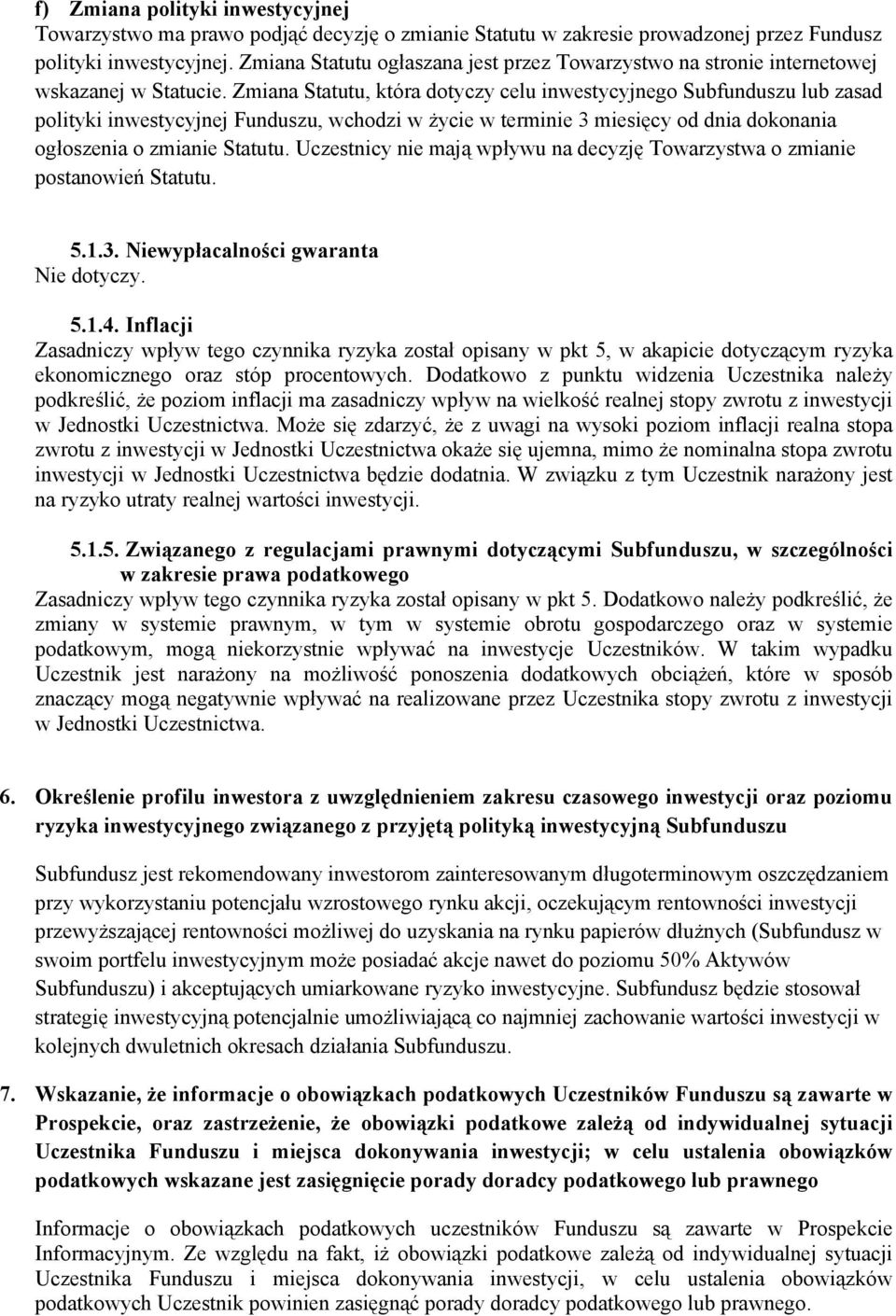 f) Zmiana polityki inwestycyjnej
Towarzystwo ma prawo podjąć decyzję o zmianie Statutu w zakresie prowadzonej przez Fundusz polityki inwestycyjnej. Zmiana Statutu ogłaszana jest przez Towarzystwo na stronie internetowej wskazanej w Statucie. Zmiana Statutu, która dotyczy celu inwestycyjnego Subfunduszu lub zasad polityki inwestycyjnej Funduszu, wchodzi w życie w terminie 3 miesięcy od dnia dokonania ogłoszenia o zmianie Statutu. Uczestnicy nie mają wpływu na decyzję Towarzystwa o zmianie postanowień Statutu.

5.1.3. Niewypłacalności gwaranta
Nie dotyczy.

5.1.4. Inflacji
Zasadniczy wpływ tego czynnika ryzyka został opisany w pkt 5, w akapicie dotyczącym ryzyka ekonomicznego oraz stóp procentowych. Dodatkowo z punktu widzenia Uczestnika należy podkreślić, że poziom inflacji ma zasadniczy wpływ na wielkość realnej stopy zwrotu z inwestycji w Jednostki Uczestnictwa. Może się zdarzyć, że z uwagi na wysoki poziom inflacji realna stopa zwrotu z inwestycji w Jednostki Uczestnictwa okaże się ujemna, mimo że nominalna stopa zwrotu inwestycji w Jednostki Uczestnictwa będzie dodatnia. W związku z tym Uczestnik narażony jest na ryzyko utraty realnej wartości inwestycji.

5.1.5. Związanego z regulacjami prawnymi dotyczącymi Subfunduszu, w szczególności w zakresie prawa podatkowego
Zasadniczy wpływ tego czynnika ryzyka został opisany w pkt 5. Dodatkowo należy podkreślić, że zmiany w systemie prawnym, w tym w systemie obrotu gospodarczego oraz w systemie podatkowym, mogą niekorzystnie wpływać na inwestycje Uczestników. W takim wypadku Uczestnik jest narażony na możliwość ponoszenia dodatkowych obciążeń, które w sposób znaczący mogą negatywnie wpływać na realizowane przez Uczestnika stopy zwrotu z inwestycji w Jednostki Uczestnictwa.

6. Określenie profilu inwestora z uwzględnieniem zakresu czasowego inwestycji oraz poziomu ryzyka inwestycyjnego związanego z przyjętą polityką inwestycyjną Subfunduszu

Subfundusz jest rekomendowany inwestorom zainteresowanym długoterminowym oszczędzaniem przy wykorzystaniu potencjału wzrostowego rynku akcji, oczekującym rentowności inwestycji przewyższającej rentowności możliwej do uzyskania na rynku papierów dłużnych (Subfundusz w swoim portfelu inwestycyjnym może posiadać akcje nawet do poziomu 50% Aktywów Subfunduszu) i akceptujących umiarkowane ryzyko inwestycyjne. Subfundusz będzie stosował strategię inwestycyjną potencjalnie umożliwiającą co najmniej zachowanie wartości inwestycji w kolejnych dwuletnich okresach działania Subfunduszu.

7. Wskazanie, że informacje o obowiązkach podatkowych Uczestników Funduszu są zawarte w Prospekcie, oraz zastrzeżenie, że obowiązki podatkowe zależą od indywidualnej sytuacji Uczestnika Funduszu i miejsca dokonywania inwestycji; w celu ustalenia obowiązków podatkowych wskazane jest zasięgnięcie porady doradcy podatkowego lub prawnego

Informacje o obowiązkach podatkowych uczestników Funduszu są zawarte w Prospekcie Informacyjnym. Ze względu na fakt, iż obowiązki podatkowe zależą od indywidualnej sytuacji Uczestnika Funduszu i miejsca dokonywania inwestycji, w celu ustalenia obowiązków podatkowych Uczestnik powinien zasięgnąć porady doradcy podatkowego lub prawnego.